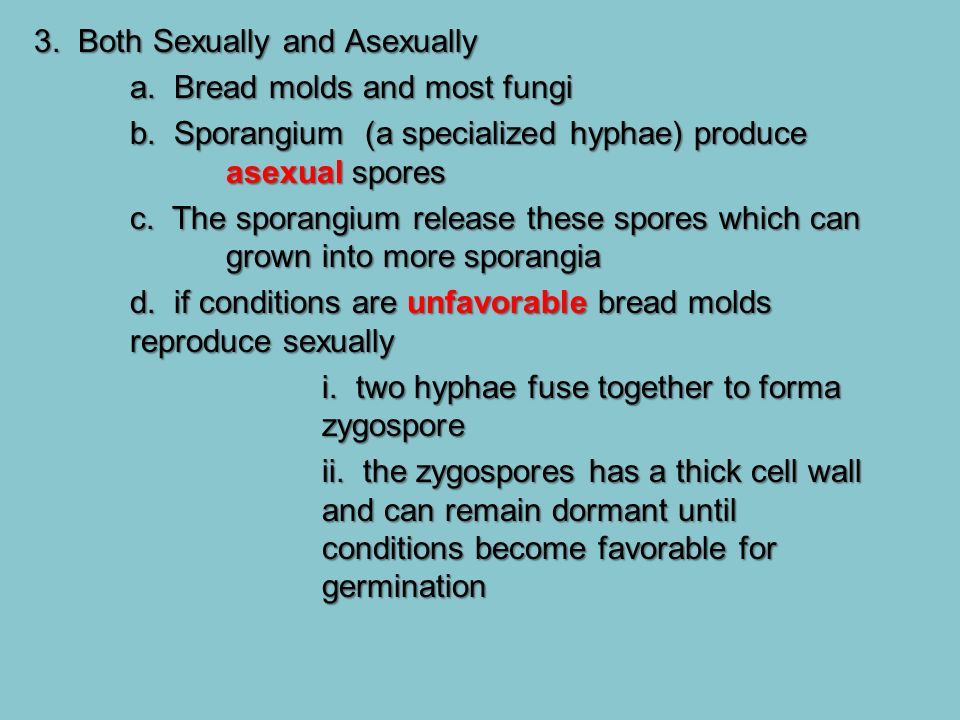 3. Both Sexually and Asexually

a. Bread molds and most fungi

b. Sporangium (a specialized hyphae) produce asexual spores

c. The sporangium release these spores which can grown into more sporangia

d. if conditions are unfavorable bread molds reproduce sexually

i. two hyphae fuse together to forma zygospore

ii. the zygospores has a thick cell wall and can remain dormant until conditions become favorable for germination